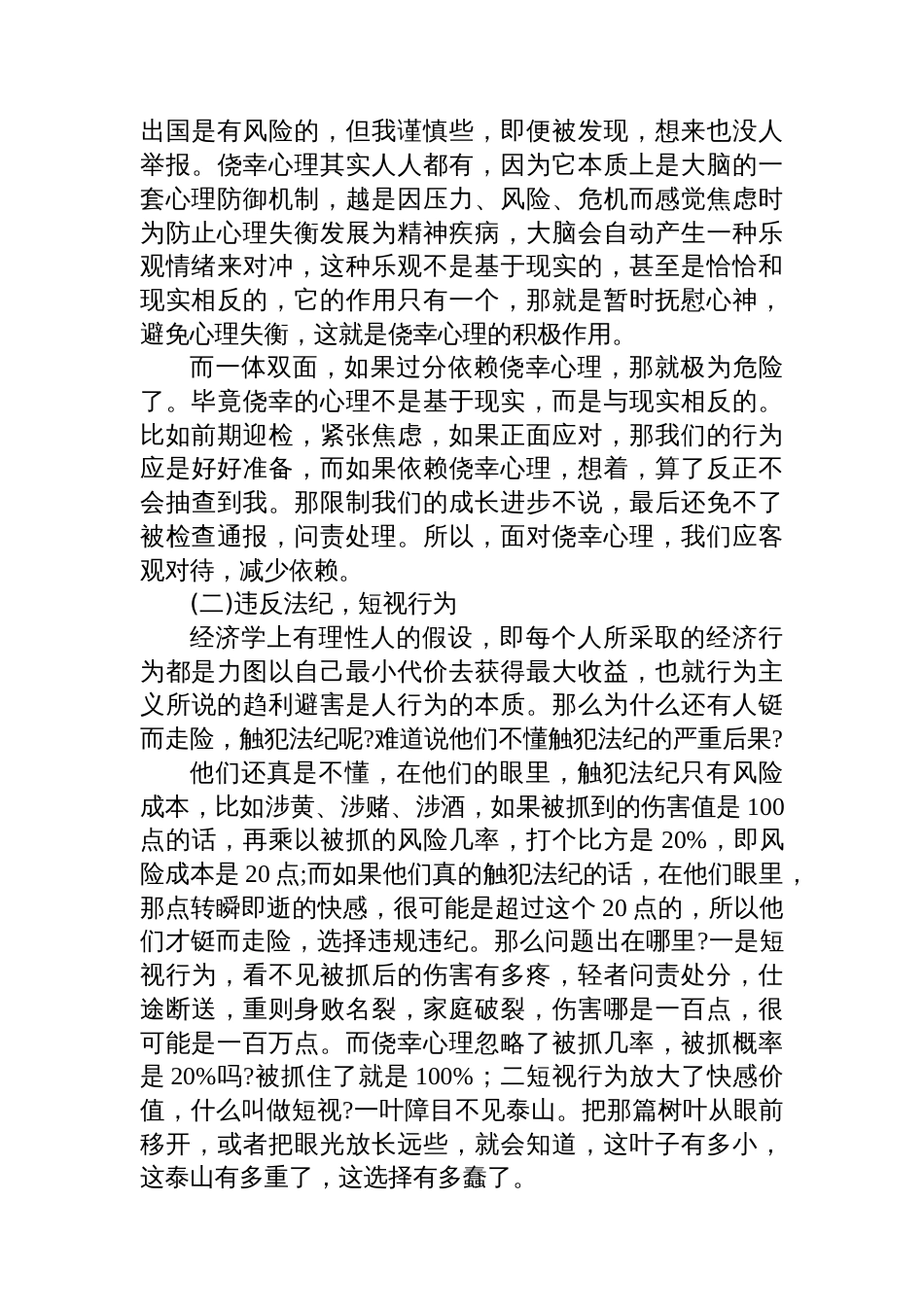 出国是有风险的，但我谨慎些，即便被发现，想来也没人举报。侥幸心理其实人人都有，因为它本质上是大脑的一套心理防御机制，越是因压力、风险、危机而感觉焦虑时为防止心理失衡发展为精神疾病，大脑会自动产生一种乐观情绪来对冲，这种乐观不是基于现实的，甚至是恰恰和现实相反的，它的作用只有一个，那就是暂时抚慰心神，避免心理失衡，这就是侥幸心理的积极作用。

而一体双面，如果过分依赖侥幸心理，那就极为危险了。毕竟侥幸的心理不是基于现实，而是与现实相反的。比如前期迎检，紧张焦虑，如果正面应对，那我们的行为应是好好准备，而如果依赖侥幸心理，想着，算了反正不会抽查到我。那限制我们的成长进步不说，最后还免不了被检查通报，问责处理。所以，面对侥幸心理，我们应客观对待，减少依赖。

(二)违反法纪，短视行为

经济学上有理性人的假设，即每个人所采取的经济行为都是力图以自己最小代价去获得最大收益，也就行为主义所说的趋利避害是人行为的本质。那么为什么还有人铤而走险，触犯法纪呢?难道说他们不懂触犯法纪的严重后果?

他们还真是不懂，在他们的眼里，触犯法纪只有风险成本，比如涉黄、涉赌、涉酒，如果被抓到的伤害值是 100 点的话，再乘以被抓的风险几率，打个比方是 20%，即风险成本是 20 点;而如果他们真的触犯法纪的话，在他们眼里，那点转瞬即逝的快感，很可能是超过这个 20 点的，所以他们才铤而走险，选择违规违纪。那么问题出在哪里?一是短视行为，看不见被抓后的伤害有多疼，轻者问责处分，仕途断送，重则身败名裂，家庭破裂，伤害哪是一百点，很可能是一百万点。而侥幸心理忽略了被抓几率，被抓概率是 20%吗?被抓住了就是 100%；二短视行为放大了快感价值，什么叫做短视?一叶障目不见泰山。把那篇树叶从眼前移开，或者把眼光放长远些，就会知道，这叶子有多小，这泰山有多重了，这选择有多蠢了。